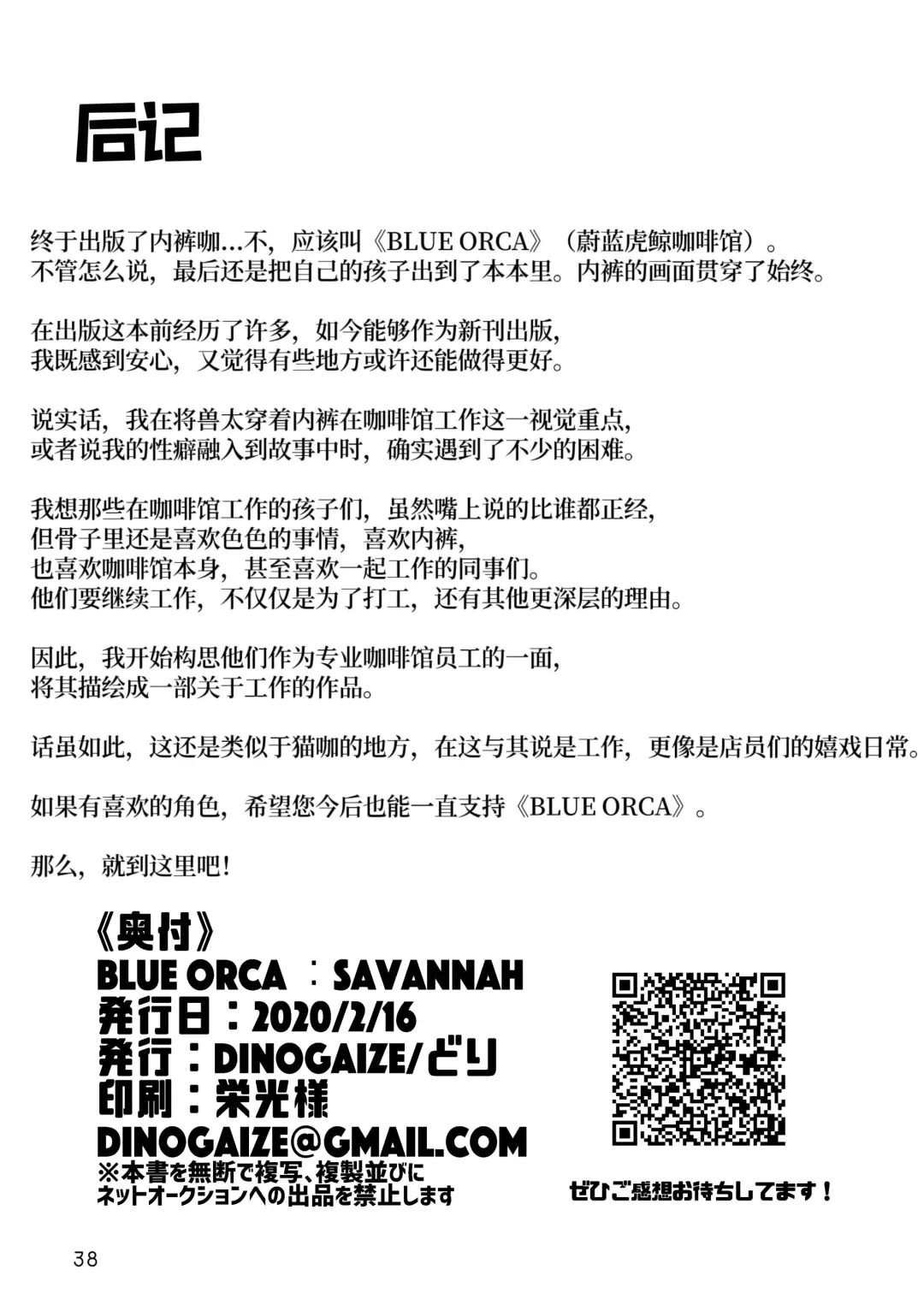 后记

终于出版了内裤咖...不，应该叫《BLUE ORCA》（蔚蓝虎鲸咖啡馆）。
不管怎么说，最后还是把自己的孩子出到了本本里。内裤的画面贯穿了始终。

在出版这本前经历了许多，如今能够作为新刊出版，
我既感到安心，又觉得有些地方或许还能做得更好。

说实话，我在将兽太穿着内裤在咖啡馆工作这一视觉重点，
或者说我的性癖融入到故事中时，确实遇到了不少的困难。

我想那些在咖啡馆工作的孩子们，虽然嘴上说的比谁都正经，
但骨子里还是喜欢色色的事情，喜欢内裤，
也喜欢咖啡馆本身，甚至喜欢一起工作的同事们。
他们要继续工作，不仅仅是为了打工，还有其他更深层的理由。

因此，我开始构思他们作为专业咖啡馆员工的一面，
将其描绘成一部关于工作的作品。

话虽如此，这还是类似于猫咖的地方，在这与其说是工作，更像是店员们的嬉戏日常。

如果有喜欢的角色，希望您今后也能一直支持《BLUE ORCA》。

那么，就到这里吧！

《奥付》
BLUE ORCA ：SAVANNAH
発行日：2020/2/16
発行：DINOGAIZE/どり
印刷：栄光様
DINOGAIZE@GMAIL.COM
※本書を無断で複写、複製並びに
ネットオークションへの出品を禁止します

ぜひご感想お待ちしてます！

38